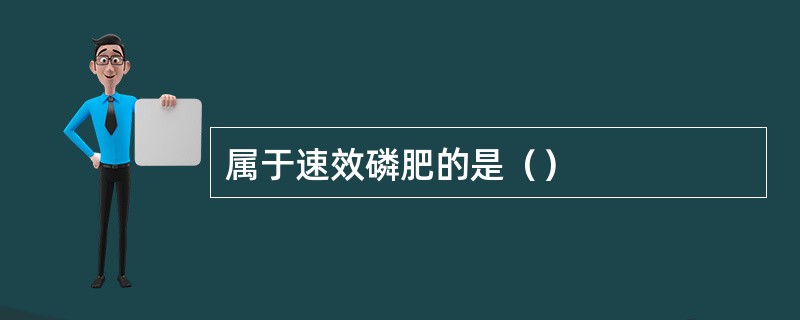 属于速效磷肥的是（）